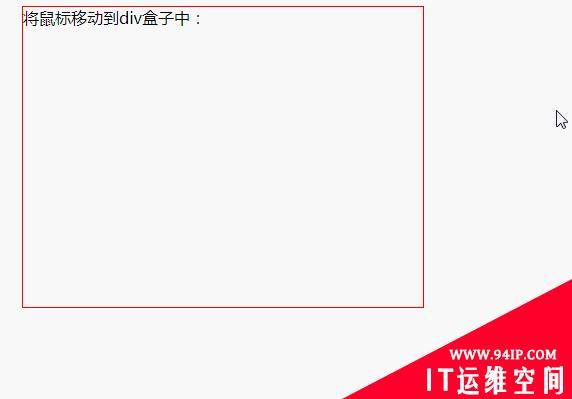 将鼠标移动到div盒子中：

WWW.94IP.COM
IT运维空间